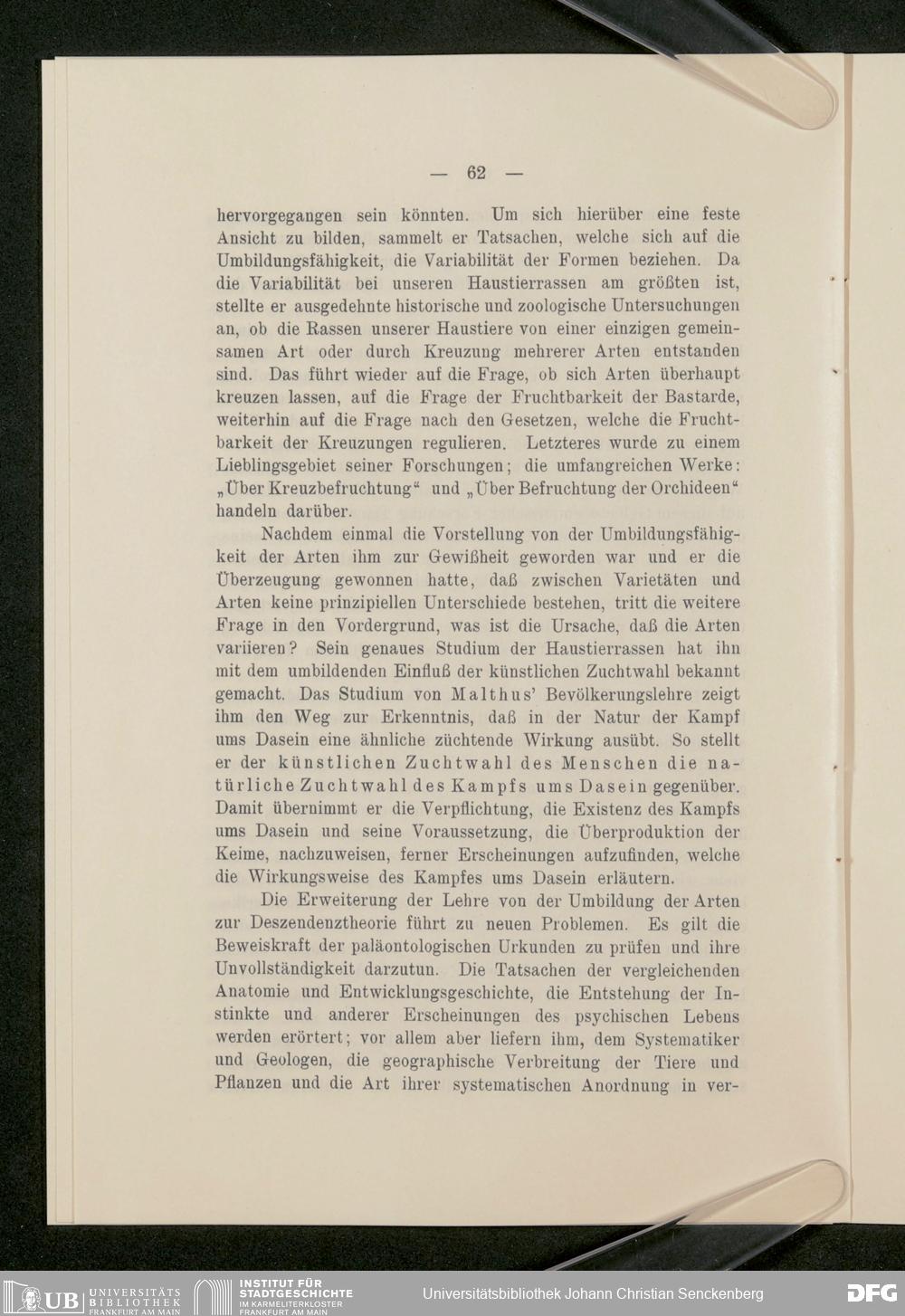 — 62 —

hervorgegangen sein könnten. Um sich hierüber eine feste Ansicht zu bilden, sammelt er Tatsachen, welche sich auf die Umbildungsfähigkeit, die Variabilität der Formen beziehen. Da die Variabilität bei unseren Haustierrassen am größten ist, stellte er ausgedehnte historische und zoologische Untersuchungen an, ob die Rassen unserer Haustiere von einer einzigen gemeinsamen Art oder durch Kreuzung mehrerer Arten entstanden sind. Das führt wieder auf die Frage, ob sich Arten überhaupt kreuzen lassen, auf die Frage der Fruchtbarkeit der Bastarde, weiterhin auf die Frage nach den Gesetzen, welche die Fruchtbarkeit der Kreuzungen regulieren. Letzteres wurde zu einem Lieblingsgebiet seiner Forschungen; die umfangreichen Werke: „Über Kreuzbefruchtung“ und „Über Befruchtung der Orchideen“ handeln darüber.

Nachdem einmal die Vorstellung von der Umbildungsfähigkeit der Arten ihm zur Gewißheit geworden war und er die Überzeugung gewonnen hatte, daß zwischen Varietäten und Arten keine prinzipiellen Unterschiede bestehen, tritt die weitere Frage in den Vordergrund, was ist die Ursache, daß die Arten variieren? Sein genaues Studium der Haustierrassen hat ihn mit dem umbildenden Einfluß der künstlichen Zuchtwahl bekannt gemacht. Das Studium von Malthus' Bevölkerungslehre zeigt ihm den Weg zur Erkenntnis, daß in der Natur der Kampf ums Dasein eine ähnliche züchtende Wirkung ausübt. So stellt er der künstlichen Zuchtwahl des Menschen die natürliche Zuchtwahl des Kampfs ums Dasein gegenüber. Damit übernimmt er die Verpflichtung, die Existenz des Kampfs ums Dasein und seine Voraussetzung, die Überproduktion der Keime, nachzuweisen, ferner Erscheinungen aufzufinden, welche die Wirkungsweise des Kampfes ums Dasein erläutern.

Die Erweiterung der Lehre von der Umbildung der Arten zur Deszendenztheorie führt zu neuen Problemen. Es gilt die Beweiskraft der paläontologischen Urkunden zu prüfen und ihre Unvollständigkeit darzutun. Die Tatsachen der vergleichenden Anatomie und Entwicklungsgeschichte, die Entstehung der Instinkte und anderer Erscheinungen des psychischen Lebens werden erörtert; vor allem aber liefern ihm, dem Systematiker und Geologen, die geographische Verbreitung der Tiere und Pflanzen und die Art ihrer systematischen Anordnung in ver-

UB UNIVERSITÄTS BIBLIOTHEK FRANKFURT AM MAIN INSTITUT FÜR STADTGESCHICHTE IM KARMELITERKLOSTER FRANKFURT AM MAIN Universitätsbibliothek Johann Christian Senckenberg DFG